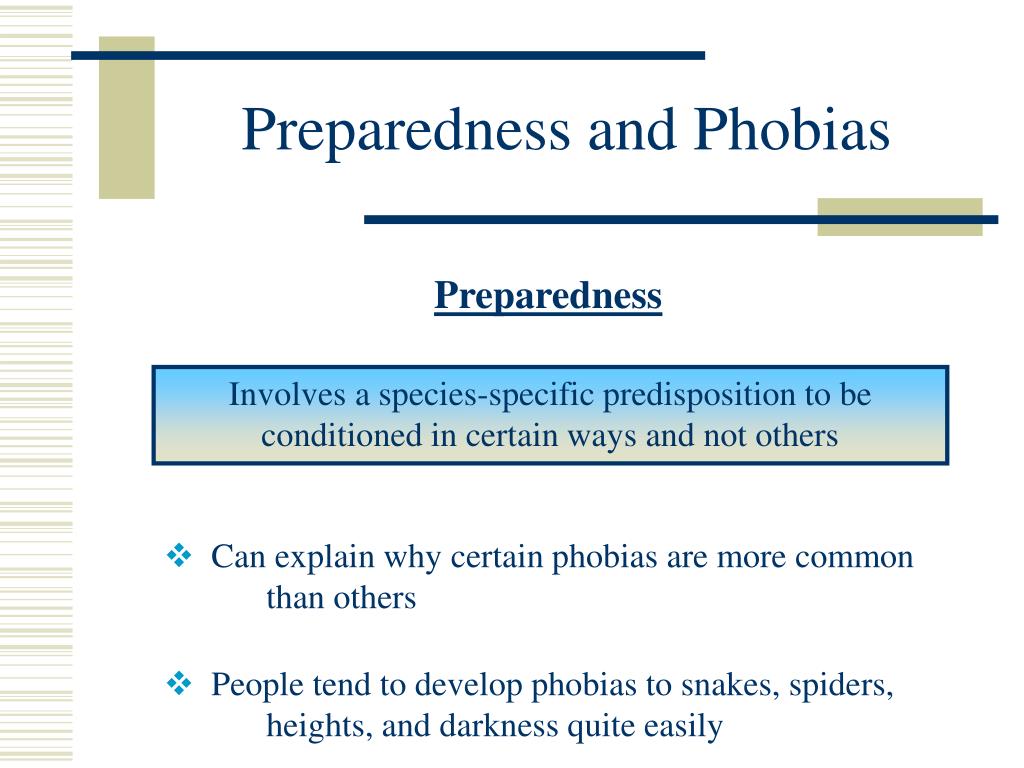 Preparedness and Phobias

Preparedness

Involves a species-specific predisposition to be conditioned in certain ways and not others

❖ Can explain why certain phobias are more common than others

❖ People tend to develop phobias to snakes, spiders, heights, and darkness quite easily